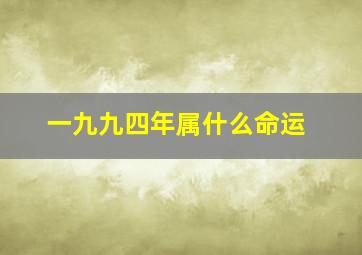 一九九四年属什么命运